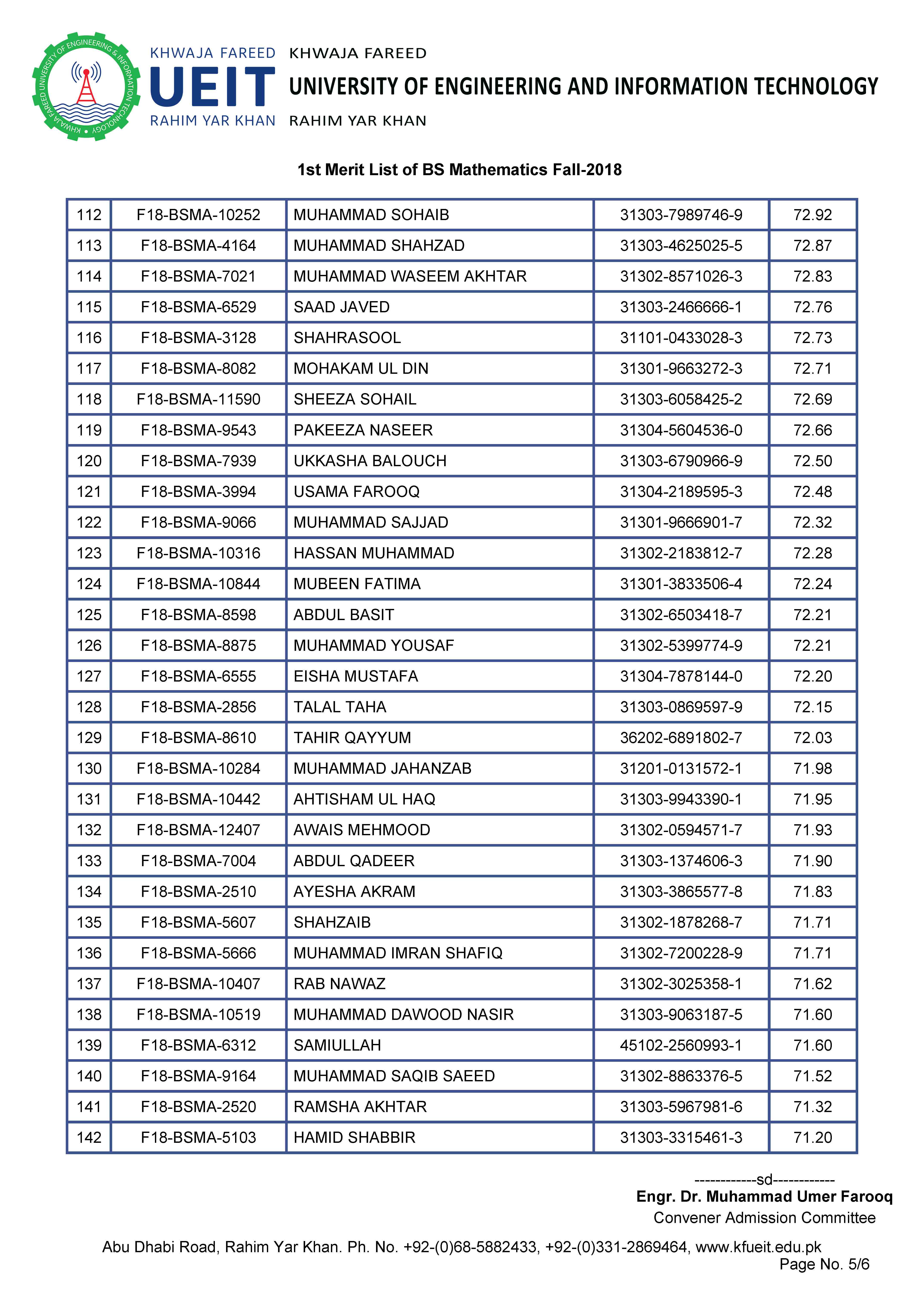 KHWAJA FAREED UNIVERSITY OF ENGINEERING & INFORMATION TECHNOLOGY

KHWAJA FAREED
UEIT
RAHIM YAR KHAN

KHWAJA FAREED
UNIVERSITY OF ENGINEERING AND INFORMATION TECHNOLOGY
RAHIM YAR KHAN

1st Merit List of BS Mathematics Fall-2018

| 112 | F18-BSMA-10252 | MUHAMMAD SOHAIB | 31303-7989746-9 | 72.92 |
|---|---|---|---|---|
| 113 | F18-BSMA-4164 | MUHAMMAD SHAHZAD | 31303-4625025-5 | 72.87 |
| 114 | F18-BSMA-7021 | MUHAMMAD WASEEM AKHTAR | 31302-8571026-3 | 72.83 |
| 115 | F18-BSMA-6529 | SAAD JAVED | 31303-2466666-1 | 72.76 |
| 116 | F18-BSMA-3128 | SHAHRASOOL | 31101-0433028-3 | 72.73 |
| 117 | F18-BSMA-8082 | MOHAKAM UL DIN | 31301-9663272-3 | 72.71 |
| 118 | F18-BSMA-11590 | SHEEZA SOHAIL | 31303-6058425-2 | 72.69 |
| 119 | F18-BSMA-9543 | PAKEEZA NASEER | 31304-5604536-0 | 72.66 |
| 120 | F18-BSMA-7939 | UKKASHA BALOUCH | 31303-6790966-9 | 72.50 |
| 121 | F18-BSMA-3994 | USAMA FAROOQ | 31304-2189595-3 | 72.48 |
| 122 | F18-BSMA-9066 | MUHAMMAD SAJJAD | 31301-9666901-7 | 72.32 |
| 123 | F18-BSMA-10316 | HASSAN MUHAMMAD | 31302-2183812-7 | 72.28 |
| 124 | F18-BSMA-10844 | MUBEEN FATIMA | 31301-3833506-4 | 72.24 |
| 125 | F18-BSMA-8598 | ABDUL BASIT | 31302-6503418-7 | 72.21 |
| 126 | F18-BSMA-8875 | MUHAMMAD YOUSAF | 31302-5399774-9 | 72.21 |
| 127 | F18-BSMA-6555 | EISHA MUSTAFA | 31304-7878144-0 | 72.20 |
| 128 | F18-BSMA-2856 | TALAL TAHA | 31303-0869597-9 | 72.15 |
| 129 | F18-BSMA-8610 | TAHIR QAYYUM | 36202-6891802-7 | 72.03 |
| 130 | F18-BSMA-10284 | MUHAMMAD JAHANZAB | 31201-0131572-1 | 71.98 |
| 131 | F18-BSMA-10442 | AHTISHAM UL HAQ | 31303-9943390-1 | 71.95 |
| 132 | F18-BSMA-12407 | AWAIS MEHMOOD | 31302-0594571-7 | 71.93 |
| 133 | F18-BSMA-7004 | ABDUL QADEER | 31303-1374606-3 | 71.90 |
| 134 | F18-BSMA-2510 | AYESHA AKRAM | 31303-3865577-8 | 71.83 |
| 135 | F18-BSMA-5607 | SHAHZAIB | 31302-1878268-7 | 71.71 |
| 136 | F18-BSMA-5666 | MUHAMMAD IMRAN SHAFIQ | 31302-7200228-9 | 71.71 |
| 137 | F18-BSMA-10407 | RAB NAWAZ | 31302-3025358-1 | 71.62 |
| 138 | F18-BSMA-10519 | MUHAMMAD DAWOOD NASIR | 31303-9063187-5 | 71.60 |
| 139 | F18-BSMA-6312 | SAMIULLAH | 45102-2560993-1 | 71.60 |
| 140 | F18-BSMA-9164 | MUHAMMAD SAQIB SAEED | 31302-8863376-5 | 71.52 |
| 141 | F18-BSMA-2520 | RAMSHA AKHTAR | 31303-5967981-6 | 71.32 |
| 142 | F18-BSMA-5103 | HAMID SHABBIR | 31303-3315461-3 | 71.20 |

------------sd------------
Engr. Dr. Muhammad Umer Farooq
Convener Admission Committee

Abu Dhabi Road, Rahim Yar Khan. Ph. No. +92-(0)68-5882433, +92-(0)331-2869464, www.kfueit.edu.pk
Page No. 5/6